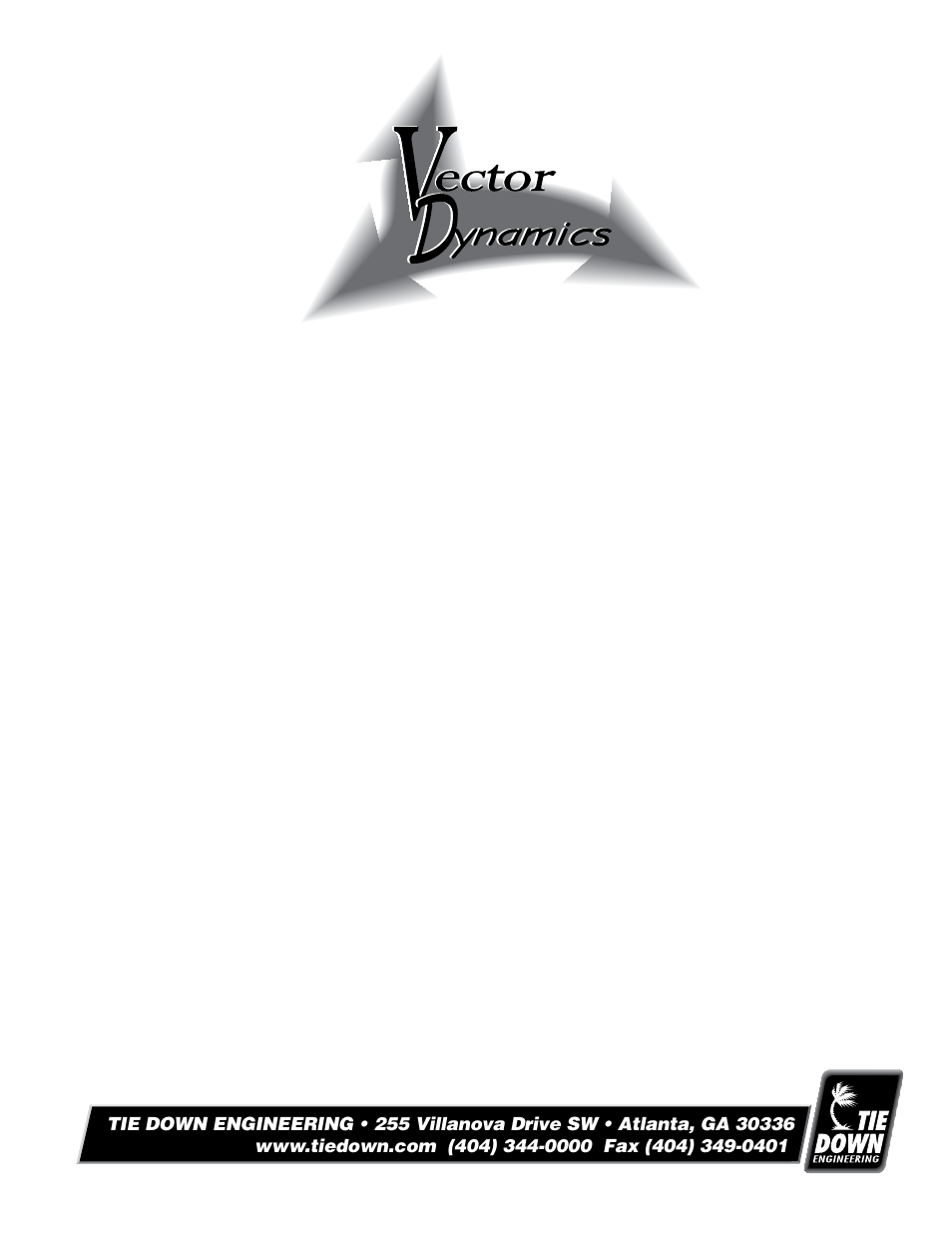 Vector
Dynamics

TIE DOWN ENGINEERING • 255 Villanova Drive SW • Atlanta, GA 30336
www.tiedown.com (404) 344-0000 Fax (404) 349-0401

TIE
DOWN
ENGINEERING